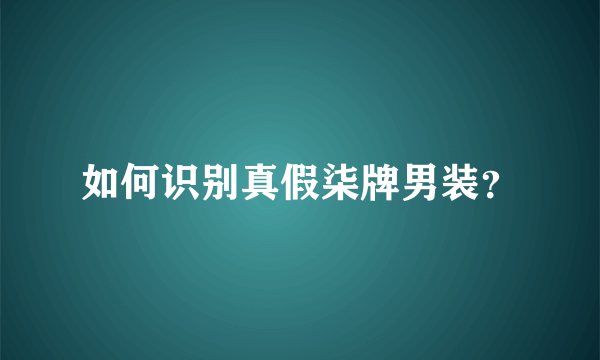 如何识别真假柒牌男装?